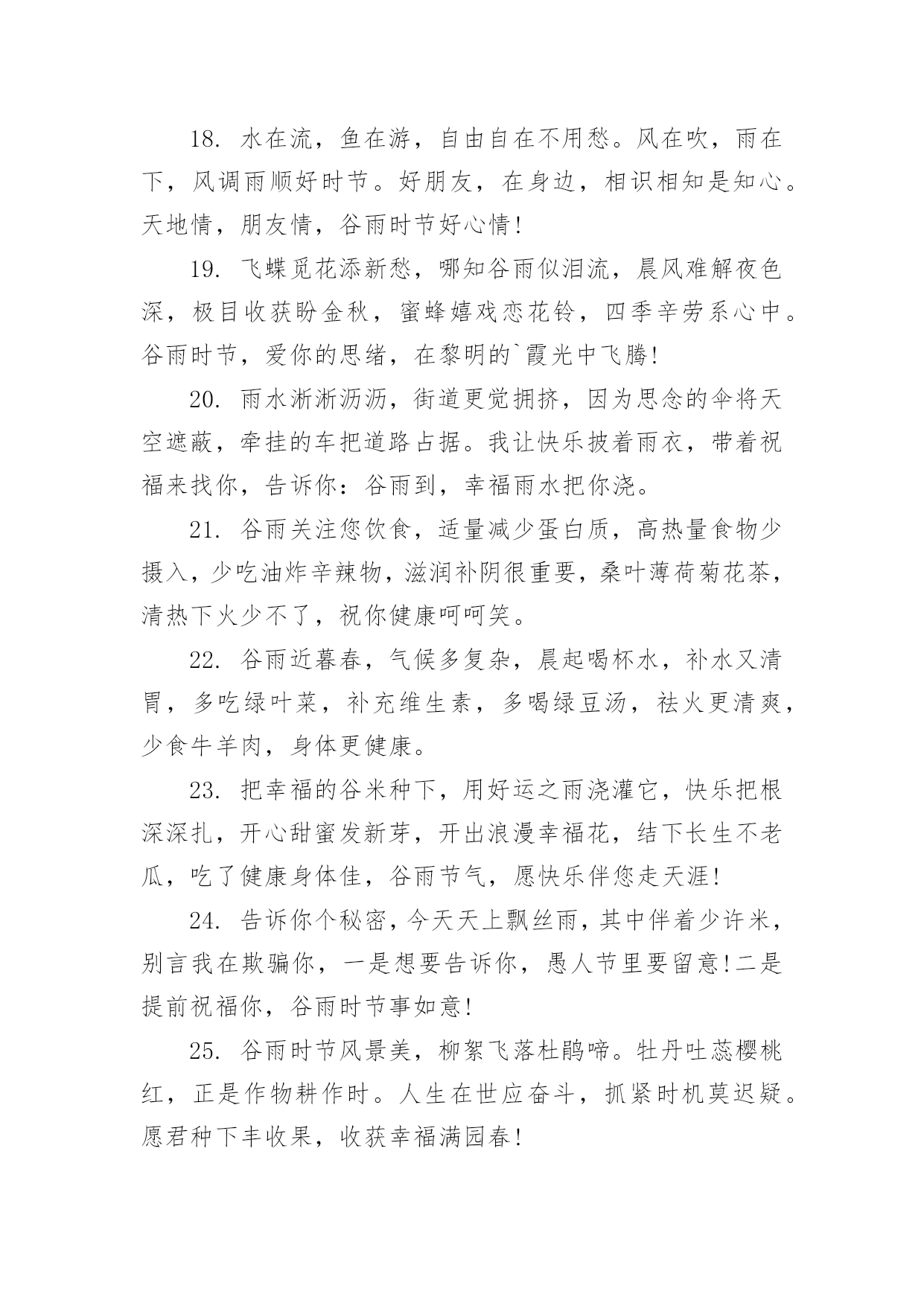 18. 水在流，鱼在游，自由自在不用愁。风在吹，雨在下，风调雨顺好时节。好朋友，在身边，相识相知是知心。天地情，朋友情，谷雨时节好心情!

19. 飞蝶觅花添新愁，哪知谷雨似泪流，晨风难解夜色深，极目收获盼金秋，蜜蜂嬉戏恋花铃，四季辛劳系心中。谷雨时节，爱你的思绪，在黎明的`霞光中飞腾!

20. 雨水淅淅沥沥，街道更觉拥挤，因为思念的伞将天空遮蔽，牵挂的车把道路占据。我让快乐披着雨衣，带着祝福来找你，告诉你：谷雨到，幸福雨水把你浇。

21. 谷雨关注您饮食，适量减少蛋白质，高热量食物少摄入，少吃油炸辛辣物，滋润补阴很重要，桑叶薄荷菊花茶，清热下火少不了，祝你健康呵呵笑。

22. 谷雨近暮春，气候多复杂，晨起喝杯水，补水又清胃，多吃绿叶菜，补充维生素，多喝绿豆汤，祛火更清爽，少食牛羊肉，身体更健康。

23. 把幸福的谷米种下，用好运之雨浇灌它，快乐把根深深扎，开心甜蜜发新芽，开出浪漫幸福花，结下长生不老瓜，吃了健康身体佳，谷雨节气，愿快乐伴您走天涯!

24. 告诉你个秘密，今天天上飘丝雨，其中伴着少许米，别言我在欺骗你，一是想要告诉你，愚人节里要留意!二是提前祝福你，谷雨时节事如意!

25. 谷雨时节风景美，柳絮飞落杜鹃啼。牡丹吐蕊樱桃红，正是作物耕作时。人生在世应奋斗，抓紧时机莫迟疑。愿君种下丰收果，收获幸福满园春!